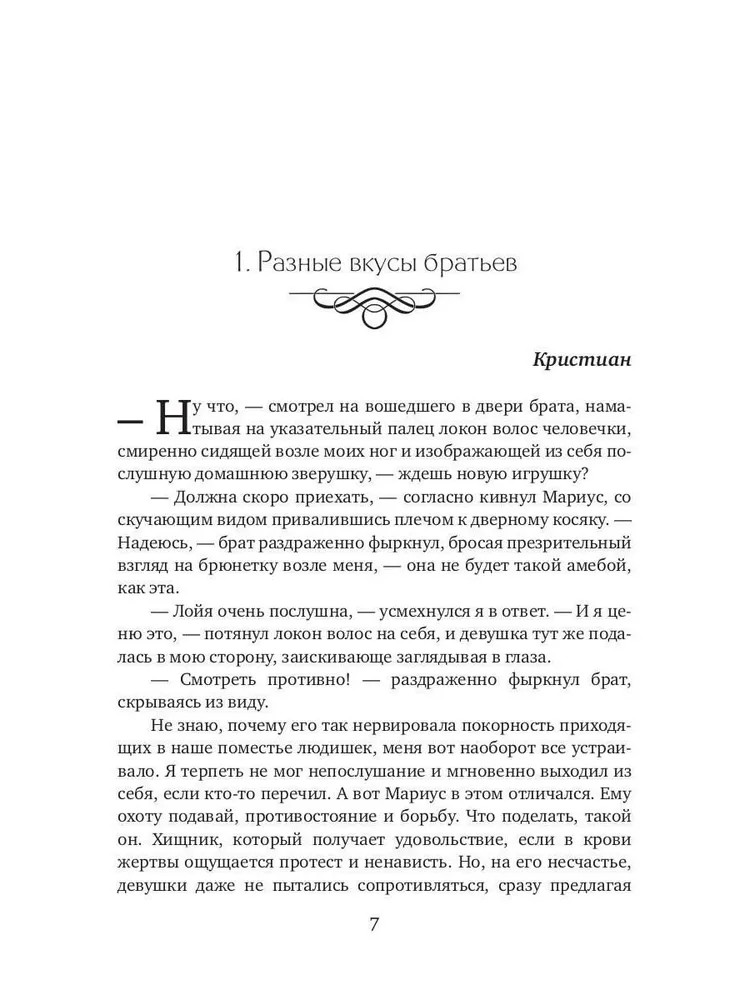 1. Разные вкусы братьев

Кристиан

— Ну что, — смотрел на вошедшего в двери брата, наматывая на указательный палец локон волос человечки, смиренно сидящей возле моих ног и изображающей из себя послушную домашнюю зверушку, — ждешь новую игрушку?

— Должна скоро приехать, — согласно кивнул Мариус, со скучающим видом привалившись плечом к дверному косяку. — Надеюсь, — брат раздраженно фыркнул, бросая презрительный взгляд на брюнетку возле меня, — она не будет такой амебой, как эта.

— Лойя очень послушна, — усмехнулся я в ответ. — И я ценю это, — потянул локон волос на себя, и девушка тут же подалась в мою сторону, заискивающе заглядывая в глаза.

— Смотреть противно! — раздраженно фыркнул брат, скрываясь из виду.

Не знаю, почему его так нервировала покорность приходящих в наше поместье людишек, меня вот наоборот все устраивало. Я терпеть не мог непослушание и мгновенно выходил из себя, если кто-то перечил. А вот Мариус в этом отличался. Ему охоту подавай, противостояние и борьбу. Что поделать, такой он. Хищник, который получает удовольствие, если в крови жертвы ощущается протест и ненависть. Но, на его несчастье, девушки даже не пытались сопротивляться, сразу предлагая

7